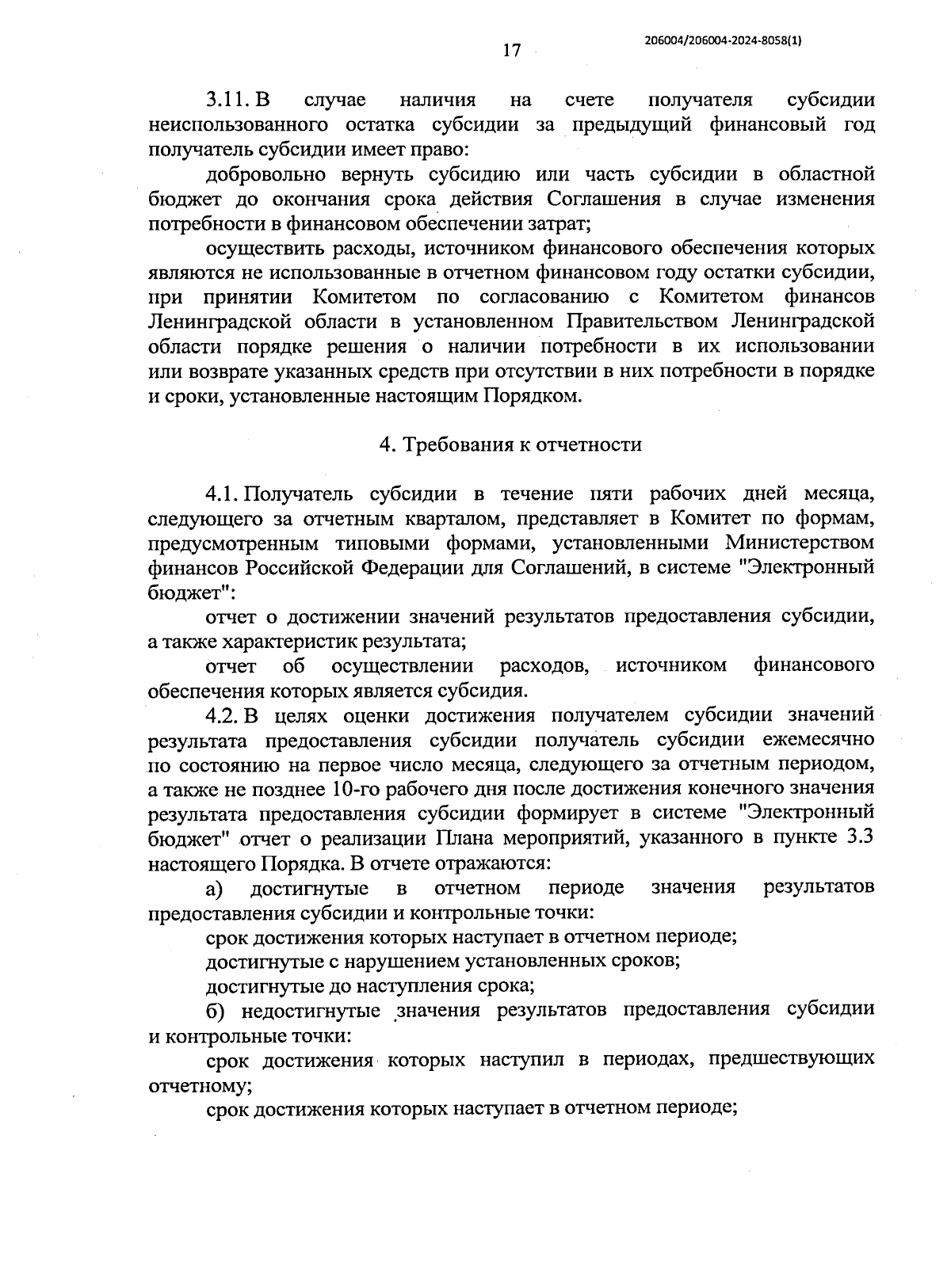 17

206004/206004-2024-8058(1)

3.11. В случае наличия на счете получателя субсидии неиспользованного остатка субсидии за предыдущий финансовый год получатель субсидии имеет право:

добровольно вернуть субсидию или часть субсидии в областной бюджет до окончания срока действия Соглашения в случае изменения потребности в финансовом обеспечении затрат;

осуществить расходы, источником финансового обеспечения которых являются не использованные в отчетном финансовом году остатки субсидии, при принятии Комитетом по согласованию с Комитетом финансов Ленинградской области в установленном Правительством Ленинградской области порядке решения о наличии потребности в их использовании или возврате указанных средств при отсутствии в них потребности в порядке и сроки, установленные настоящим Порядком.

4. Требования к отчетности

4.1. Получатель субсидии в течение пяти рабочих дней месяца, следующего за отчетным кварталом, представляет в Комитет по формам, предусмотренным типовыми формами, установленными Министерством финансов Российской Федерации для Соглашений, в системе "Электронный бюджет":

отчет о достижении значений результатов предоставления субсидии, а также характеристик результата;

отчет об осуществлении расходов, источником финансового обеспечения которых является субсидия.

4.2. В целях оценки достижения получателем субсидии значений результата предоставления субсидии получатель субсидии ежемесячно по состоянию на первое число месяца, следующего за отчетным периодом, а также не позднее 10-го рабочего дня после достижения конечного значения результата предоставления субсидии формирует в системе "Электронный бюджет" отчет о реализации Плана мероприятий, указанного в пункте 3.3 настоящего Порядка. В отчете отражаются:

а) достигнутые в отчетном периоде значения результатов предоставления субсидии и контрольные точки:

срок достижения которых наступает в отчетном периоде;

достигнутые с нарушением установленных сроков;

достигнутые до наступления срока;

б) недостигнутые значения результатов предоставления субсидии и контрольные точки:

срок достижения которых наступил в периодах, предшествующих отчетному;

срок достижения которых наступает в отчетном периоде;